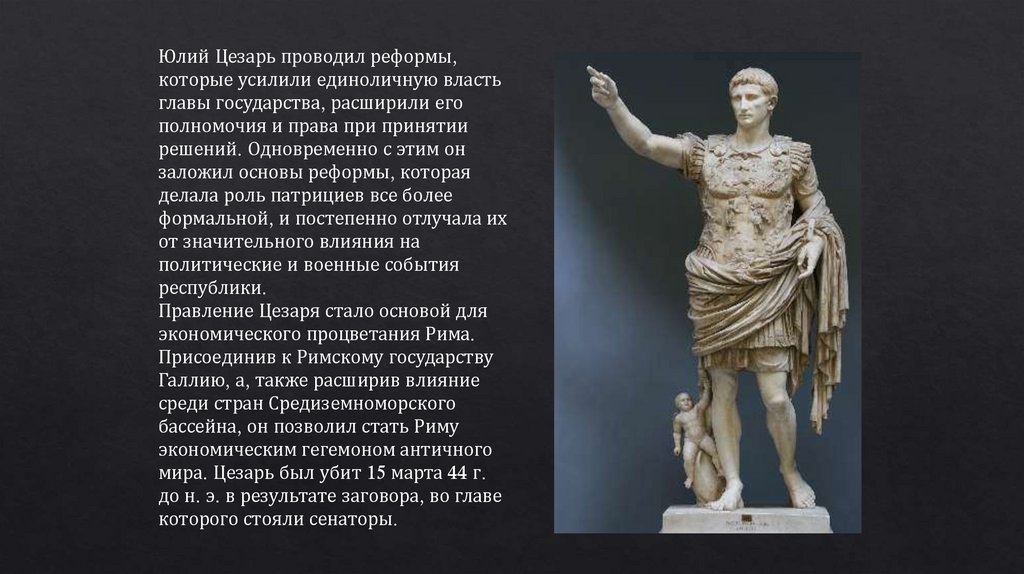 Юлий Цезарь проводил реформы, которые усилили единоличную власть главы государства, расширили его полномочия и права при принятии решений. Одновременно с этим он заложил основы реформы, которая делала роль патрициев все более формальной, и постепенно отлучала их от значительного влияния на политические и военные события республики.
Правление Цезаря стало основой для экономического процветания Рима. Присоединив к Римскому государству Галлию, а, также расширив влияние среди стран Средиземноморского бассейна, он позволил стать Риму экономическим гегемоном античного мира. Цезарь был убит 15 марта 44 г. до н. э. в результате заговора, во главе которого стояли сенаторы.